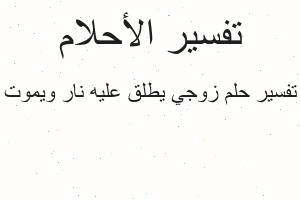 تفسير الأحلام

تفسير حلم زوجي يطلق عليه نار ويموت